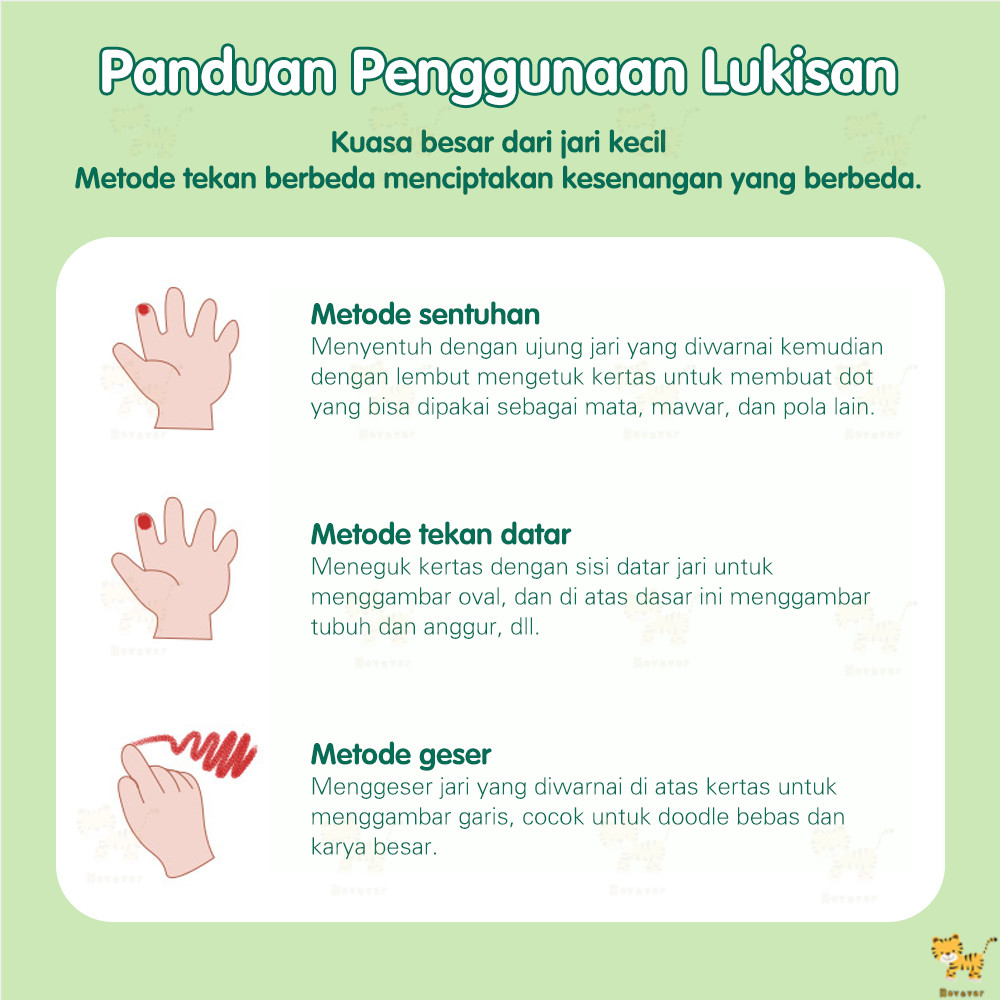 Panduan Penggunaan Lukisan

Kuasa besar dari jari kecil
Metode tekan berbeda menciptakan kesenangan yang berbeda.

Metode sentuhan
Menyentuh dengan ujung jari yang diwarnai kemudian dengan lembut mengetuk kertas untuk membuat dot yang bisa dipakai sebagai mata, mawar, dan pola lain.

Metode tekan datar
Meneguk kertas dengan sisi datar jari untuk menggambar oval, dan di atas dasar ini menggambar tubuh dan anggur, dll.

Metode geser
Menggeser jari yang diwarnai di atas kertas untuk menggambar garis, cocok untuk doodle bebas dan karya besar.

Bovever